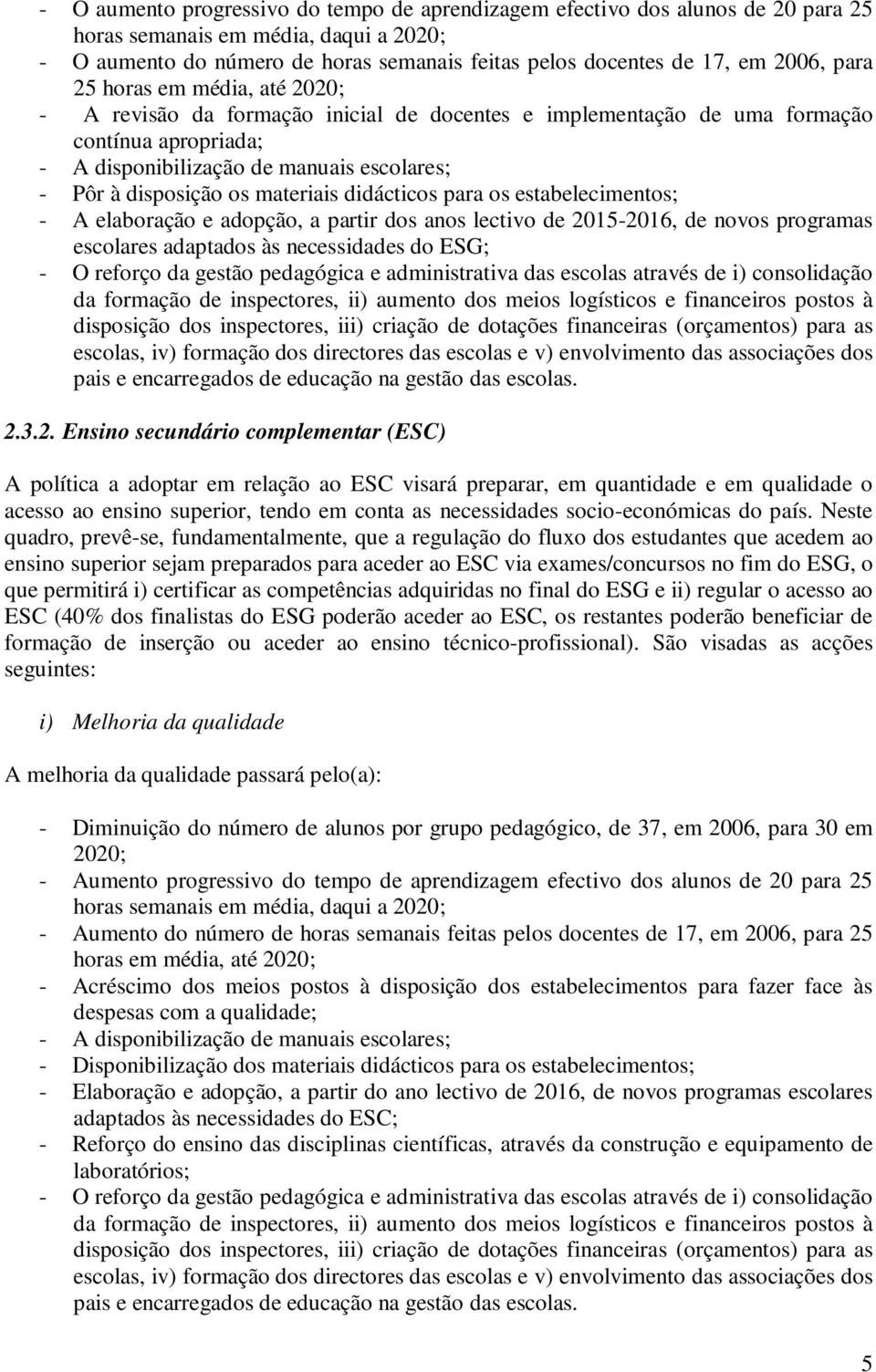 - O aumento progressivo do tempo de aprendizagem efectivo dos alunos de 20 para 25 horas semanais em média, daqui a 2020;
- O aumento do número de horas semanais feitas pelos docentes de 17, em 2006, para 25 horas em média, até 2020;
- A revisão da formação inicial de docentes e implementação de uma formação contínua apropriada;
- A disponibilização de manuais escolares;
- Pôr à disposição os materiais didácticos para os estabelecimentos;
- A elaboração e adopção, a partir dos anos lectivo de 2015-2016, de novos programas escolares adaptados às necessidades do ESG;
- O reforço da gestão pedagógica e administrativa das escolas através de i) consolidação da formação de inspectores, ii) aumento dos meios logísticos e financeiros postos à disposição dos inspectores, iii) criação de dotações financeiras (orçamentos) para as escolas, iv) formação dos directores das escolas e v) envolvimento das associações dos pais e encarregados de educação na gestão das escolas.

2.3.2. Ensino secundário complementar (ESC)

A política a adoptar em relação ao ESC visará preparar, em quantidade e em qualidade o acesso ao ensino superior, tendo em conta as necessidades socio-económicas do país. Neste quadro, prevê-se, fundamentalmente, que a regulação do fluxo dos estudantes que acedem ao ensino superior sejam preparados para aceder ao ESC via exames/concursos no fim do ESG, o que permitirá i) certificar as competências adquiridas no final do ESG e ii) regular o acesso ao ESC (40% dos finalistas do ESG poderão aceder ao ESC, os restantes poderão beneficiar de formação de inserção ou aceder ao ensino técnico-profissional). São visadas as acções seguintes:

i) Melhoria da qualidade

A melhoria da qualidade passará pelo(a):

- Diminuição do número de alunos por grupo pedagógico, de 37, em 2006, para 30 em 2020;
- Aumento progressivo do tempo de aprendizagem efectivo dos alunos de 20 para 25 horas semanais em média, daqui a 2020;
- Aumento do número de horas semanais feitas pelos docentes de 17, em 2006, para 25 horas em média, até 2020;
- Acréscimo dos meios postos à disposição dos estabelecimentos para fazer face às despesas com a qualidade;
- A disponibilização de manuais escolares;
- Disponibilização dos materiais didácticos para os estabelecimentos;
- Elaboração e adopção, a partir do ano lectivo de 2016, de novos programas escolares adaptados às necessidades do ESC;
- Reforço do ensino das disciplinas científicas, através da construção e equipamento de laboratórios;
- O reforço da gestão pedagógica e administrativa das escolas através de i) consolidação da formação de inspectores, ii) aumento dos meios logísticos e financeiros postos à disposição dos inspectores, iii) criação de dotações financeiras (orçamentos) para as escolas, iv) formação dos directores das escolas e v) envolvimento das associações dos pais e encarregados de educação na gestão das escolas.

5